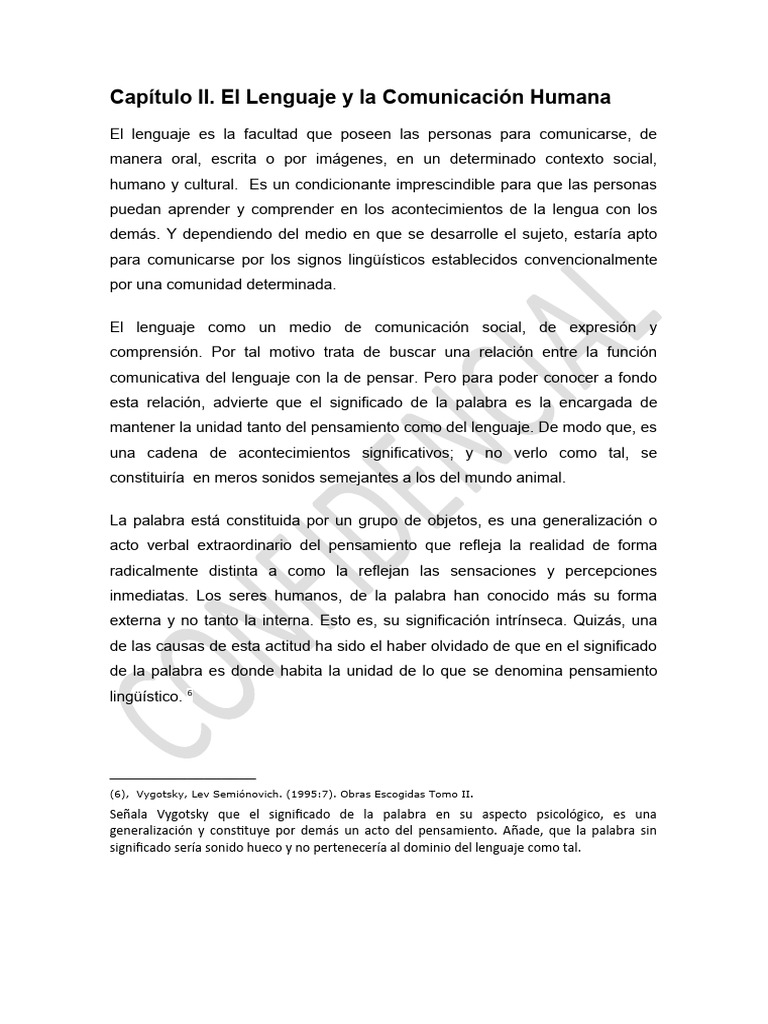 Capítulo II. El Lenguaje y la Comunicación Humana

El lenguaje es la facultad que poseen las personas para comunicarse, de manera oral, escrita o por imágenes, en un determinado contexto social, humano y cultural. Es un condicionante imprescindible para que las personas puedan aprender y comprender en los acontecimientos de la lengua con los demás. Y dependiendo del medio en que se desarrolle el sujeto, estaría apto para comunicarse por los signos lingüísticos establecidos convencionalmente por una comunidad determinada.

El lenguaje como un medio de comunicación social, de expresión y comprensión. Por tal motivo trata de buscar una relación entre la función comunicativa del lenguaje con la de pensar. Pero para poder conocer a fondo esta relación, advierte que el significado de la palabra es la encargada de mantener la unidad tanto del pensamiento como del lenguaje. De modo que, es una cadena de acontecimientos significativos; y no verlo como tal, se constituiría en meros sonidos semejantes a los del mundo animal.

La palabra está constituida por un grupo de objetos, es una generalización o acto verbal extraordinario del pensamiento que refleja la realidad de forma radicalmente distinta a como la reflejan las sensaciones y percepciones inmediatas. Los seres humanos, de la palabra han conocido más su forma externa y no tanto la interna. Esto es, su significación intrínseca. Quizás, una de las causas de esta actitud ha sido el haber olvidado de que en el significado de la palabra es donde habita la unidad de lo que se denomina pensamiento lingüístico. $^{6}$

(6), Vygotsky, Lev Semiónovich. (1995:7). Obras Escogidas Tomo II.

Señala Vygotsky que el significado de la palabra en su aspecto psicológico, es una generalización y constituye por demás un acto del pensamiento. Añade, que la palabra sin significado sería sonido hueco y no pertenecería al dominio del lenguaje como tal.

CONFIDENCIAL